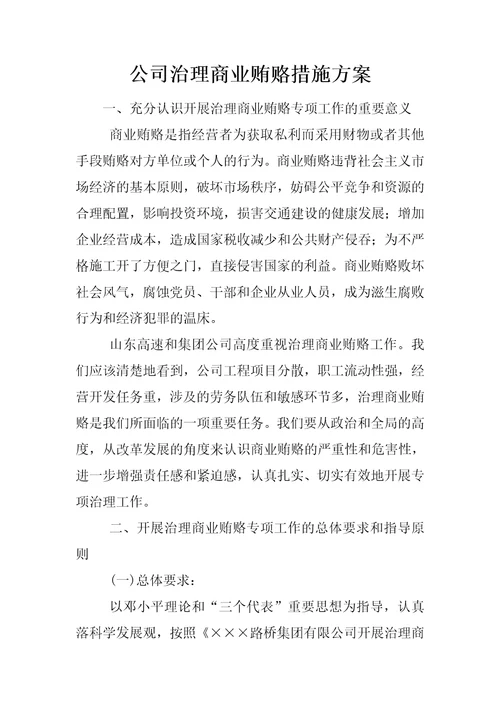 公司治理商业贿赂措施方案

一、充分认识开展治理商业贿赂专项工作的重要意义

商业贿赂是指经营者为获取私利而采用财物或者其他手段贿赂对方单位或个人的行为。商业贿赂违背社会主义市场经济的基本原则，破坏市场秩序，妨碍公平竞争和资源的合理配置，影响投资环境，损害交通建设的健康发展；增加企业经营成本，造成国家税收减少和公共财产侵吞；为不严格施工开了方便之门，直接侵害国家的利益。商业贿赂败坏社会风气，腐蚀党员、干部和企业从业人员，成为滋生腐败行为和经济犯罪的温床。

山东高速和集团公司高度重视治理商业贿赂工作。我们应该清楚地看到，公司工程项目分散，职工流动性强，经营开发任务重，涉及的劳务队伍和敏感环节多，治理商业贿赂是我们所面临的一项重要任务。我们要从政治和全局的高度，从改革发展的角度来认识商业贿赂的严重性和危害性，进一步增强责任感和紧迫感，认真扎实、切实有效地开展专项治理工作。

二、开展治理商业贿赂专项工作的总体要求和指导原则

(一)总体要求：

以邓小平理论和“三个代表”重要思想为指导，认真落科学发展观，按照《×××路桥集团有限公司开展治理商